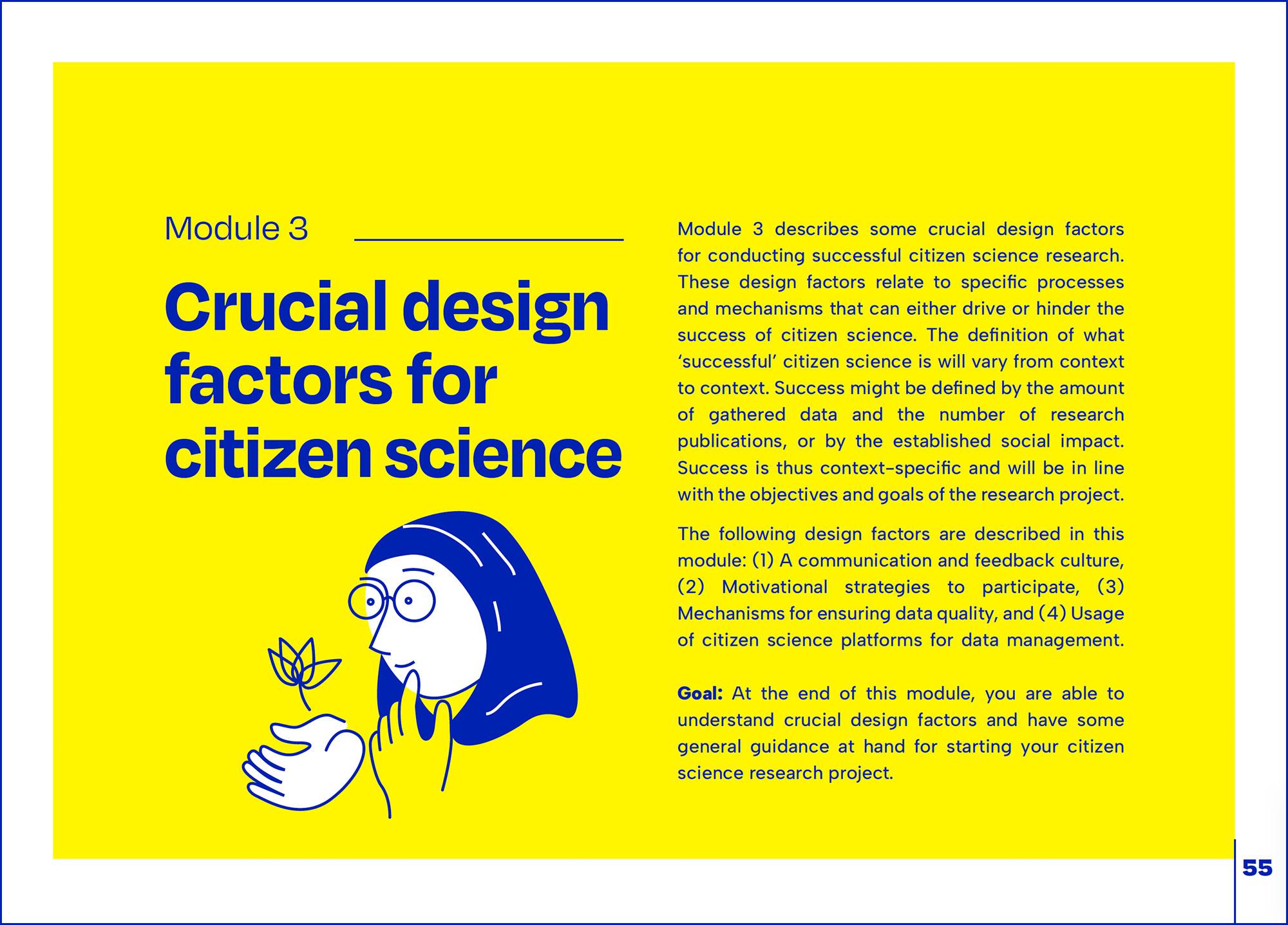 Module 3

Crucial design factors for citizen science

Module 3 describes some crucial design factors for conducting successful citizen science research. These design factors relate to specific processes and mechanisms that can either drive or hinder the success of citizen science. The definition of what 'successful' citizen science is will vary from context to context. Success might be defined by the amount of gathered data and the number of research publications, or by the established social impact. Success is thus context-specific and will be in line with the objectives and goals of the research project.

The following design factors are described in this module: (1) A communication and feedback culture, (2) Motivational strategies to participate, (3) Mechanisms for ensuring data quality, and (4) Usage of citizen science platforms for data management.

Goal: At the end of this module, you are able to understand crucial design factors and have some general guidance at hand for starting your citizen science research project.

55